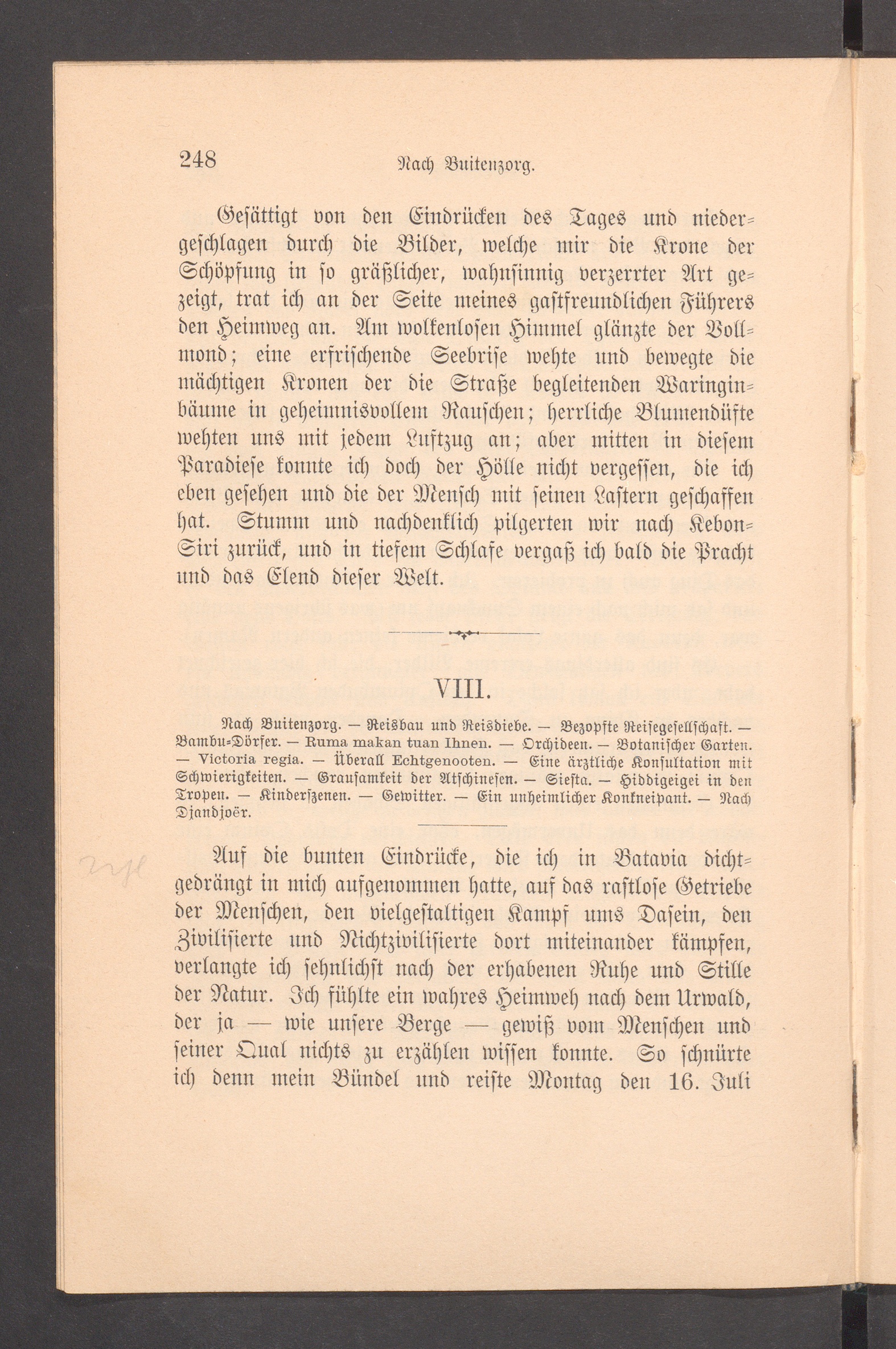 248 Nach Buitenzorg.

Gesättigt von den Eindrücken des Tages und niedergeschlagen durch die Bilder, welche mir die Krone der Schöpfung in so gräßlicher, wahnsinnig verzerrter Art gezeigt, trat ich an der Seite meines gastfreundlichen Führers den Heimweg an. Am wolkenlosen Himmel glänzte der Vollmond; eine erfrischende Seebrise wehte und bewegte die mächtigen Kronen der die Straße begleitenden Waringinbäume in geheimnisvollem Rauschen; herrliche Blumendüfte wehten uns mit jedem Luftzug an; aber mitten in diesem Paradiese konnte ich doch der Hölle nicht vergessen, die ich eben gesehen und die der Mensch mit seinen Lastern geschaffen hat. Stumm und nachdenklich pilgerten wir nach Kebon-Siri zurück, und in tiefem Schlafe vergaß ich bald die Pracht und das Elend dieser Welt.

VIII.

Nach Buitenzorg. — Reisbau und Reisdiebe. — Bezopfte Reisegesellschaft. — Bambu-Dörfer. — Ruma makan tuan Ihnen. — Orchideen. — Botanischer Garten. — Victoria regia. — Überall Echtgenooten. — Eine ärztliche Konsultation mit Schwierigkeiten. — Grausamkeit der Atschinesen. — Siesta. — Hiddigeigei in den Tropen. — Kinderszenen. — Gewitter. — Ein unheimlicher Konkneipant. — Nach Djandjoër.

Auf die bunten Eindrücke, die ich in Batavia dichtgedrängt in mich aufgenommen hatte, auf das rastlose Getriebe der Menschen, den vielgestaltigen Kampf ums Dasein, den Zivilisierte und Nichtzivilisierte dort miteinander kämpfen, verlangte ich sehnlichst nach der erhabenen Ruhe und Stille der Natur. Ich fühlte ein wahres Heimweh nach dem Urwald, der ja — wie unsere Berge — gewiß vom Menschen und seiner Qual nichts zu erzählen wissen konnte. So schnürte ich denn mein Bündel und reiste Montag den 16. Juli